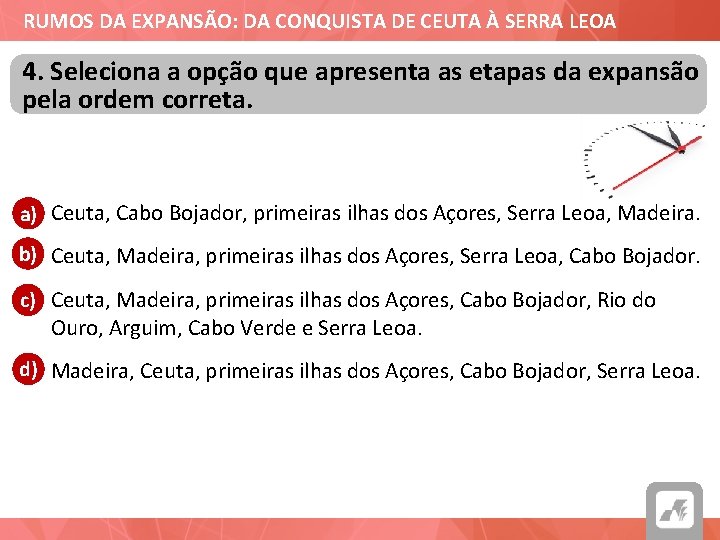 RUMOS DA EXPANSÃO: DA CONQUISTA DE CEUTA À SERRA LEOA

4. Seleciona a opção que apresenta as etapas da expansão pela ordem correta.

a) Ceuta, Cabo Bojador, primeiras ilhas dos Açores, Serra Leoa, Madeira.

b) Ceuta, Madeira, primeiras ilhas dos Açores, Serra Leoa, Cabo Bojador.

c) Ceuta, Madeira, primeiras ilhas dos Açores, Cabo Bojador, Rio do Ouro, Arguim, Cabo Verde e Serra Leoa.

d) Madeira, Ceuta, primeiras ilhas dos Açores, Cabo Bojador, Serra Leoa.